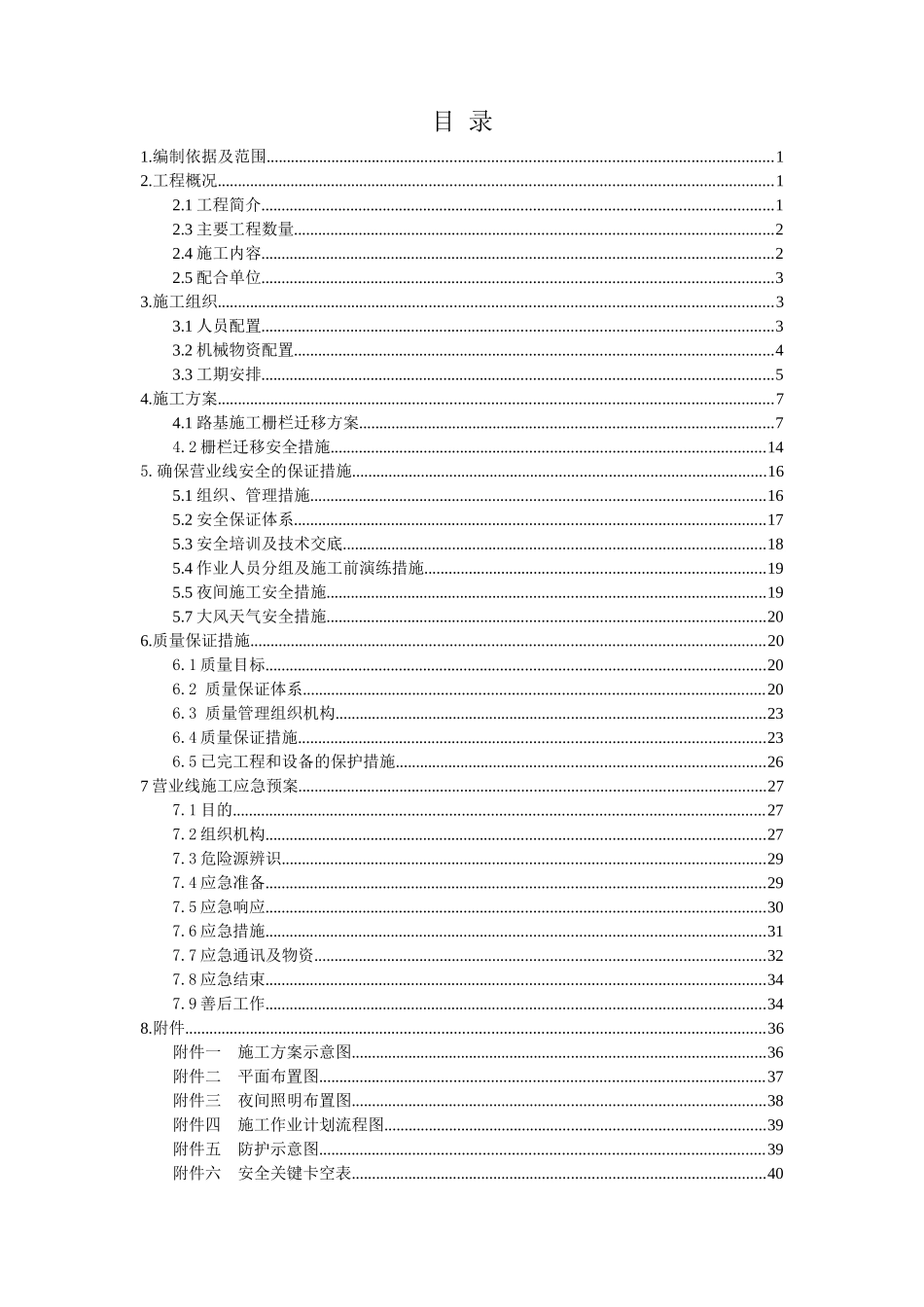 目 录

1.编制依据及范围 1
2.工程概况 1
2.1工程简介 1
2.3主要工程数量 2
2.4施工内容 2
2.5配合单位 3
3.施工组织 3
3.1人员配置 3
3.2机械物资配置 4
3.3工期安排 5
4.施工方案 7
4.1路基施工栅栏迁移方案 7
4.2栅栏迁移安全措施 14
5.确保营业线安全的保证措施 16
5.1组织、管理措施 16
5.2安全保证体系 17
5.3安全培训及技术交底 18
5.4作业人员分组及施工前演练措施 19
5.5夜间施工安全措施 19
5.7大风天气安全措施 20
6.质量保证措施 20
6.1质量目标 20
6.2 质量保证体系 20
6.3 质量管理组织机构 23
6.4质量保证措施 23
6.5已完工程和设备的保护措施 26
7营业线施工应急预案 27
7.1目的 27
7.2组织机构 27
7.3危险源辨识 29
7.4应急准备 29
7.5应急响应 30
7.6应急措施 31
7.7应急通讯及物资 32
7.8应急结束 34
7.9善后工作 34
8.附件 36
附件一 施工方案示意图 36
附件二 平面布置图 37
附件三 夜间照明布置图 38
附件四 施工作业计划流程图 39
附件五 防护示意图 39
附件六 安全关键卡空表 40